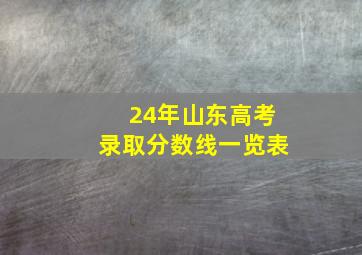 24年山东高考
录取分数线一览表